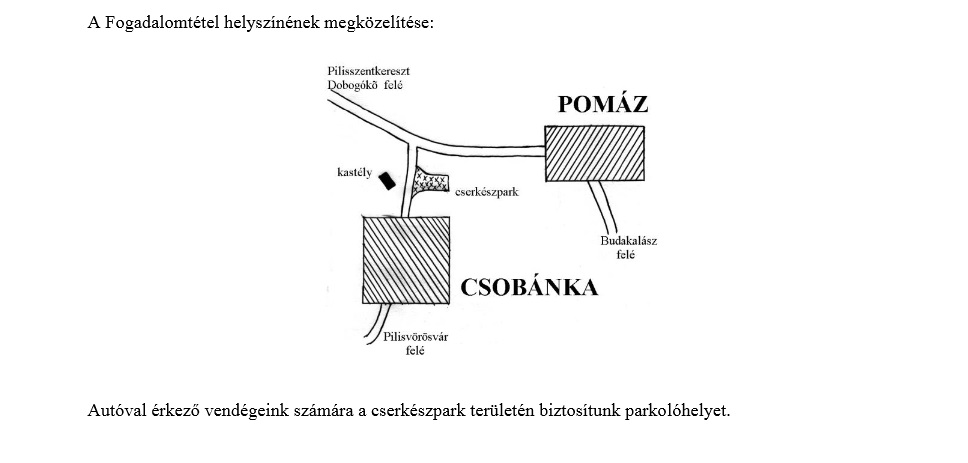 A Fogadalomtétel helyszínének megközelítése:

Pilisszentkereszt
Dobogókő felé

POMÁZ

kastély

cserkészpark

Budakalász
felé

CSOBÁNKA

Pilisvörösvár
felé

Autóval érkező vendégeink számára a cserkészpark területén biztosítunk parkolóhelyet.